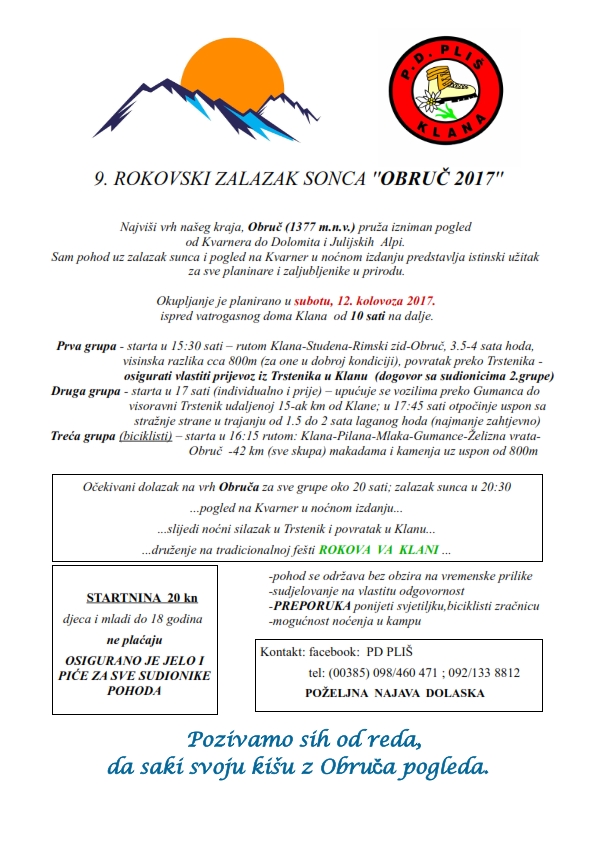 P.D. PLIŠ
KLANA

9. ROKOVSKI ZALAZAK SONCA "OBRUČ 2017"

Najviši vrh našeg kraja, Obruč (1377 m.n.v.) pruža izniman pogled od Kvarnera do Dolomita i Julijskih Alpi. Sam pohod uz zalazak sunca i pogled na Kvarner u noćnom izdanju predstavlja istinski užitak za sve planinare i zaljubljenike u prirodu.

Okupljanje je planirano u subotu, 12. kolovoza 2017. ispred vatrogasnog doma Klana od 10 sati na dalje.

Prva grupa - starta u 15:30 sati – rutom Klana-Studena-Rimski zid-Obruč, 3.5-4 sata hoda, visinska razlika cca 800m (za one u dobroj kondiciji), povratak preko Trstenika - osigurati vlastiti prijevoz iz Trstenika u Klanu (dogovor sa sudionicima 2.grupe)
Druga grupa - starta u 17 sati (individualno i prije) – upućuje se vozilima preko Gumanca do visoravni Trstenik udaljenoj 15-ak km od Klane; u 17:45 sati otpočinje uspon sa stražnje strane u trajanju od 1.5 do 2 sata laganog hoda (najmanje zahtjevno)
Treća grupa (biciklisti) – starta u 16:15 rutom: Klana-Pilana-Mlaka-Gumance-Želizna vrata-Obruč -42 km (sve skupa) makadama i kamenja uz uspon od 800m

Očekivani dolazak na vrh Obruča za sve grupe oko 20 sati; zalazak sunca u 20:30
...pogled na Kvarner u noćnom izdanju...
...slijedi noćni silazak u Trstenik i povratak u Klanu...
...druženje na tradicionalnoj fešti ROKOVA VA KLANI ...

STARTNINA 20 kn
djeca i mladi do 18 godina
ne plaćaju
OSIGURANO JE JELO I PIĆE ZA SVE SUDIONIKE POHODA

-pohod se održava bez obzira na vremenske prilike
-sudjelovanje na vlastitu odgovornost
-PREPORUKA ponijeti svjetiljku,biciklisti zračnicu
-mogućnost noćenja u kampu

Kontakt: facebook: PD PLIŠ
tel: (00385) 098/460 471 ; 092/133 8812
POŽELJNA NAJAVA DOLASKA

Pozivamo sih od reda,
da saki svoju kišu z Obruča pogleda.